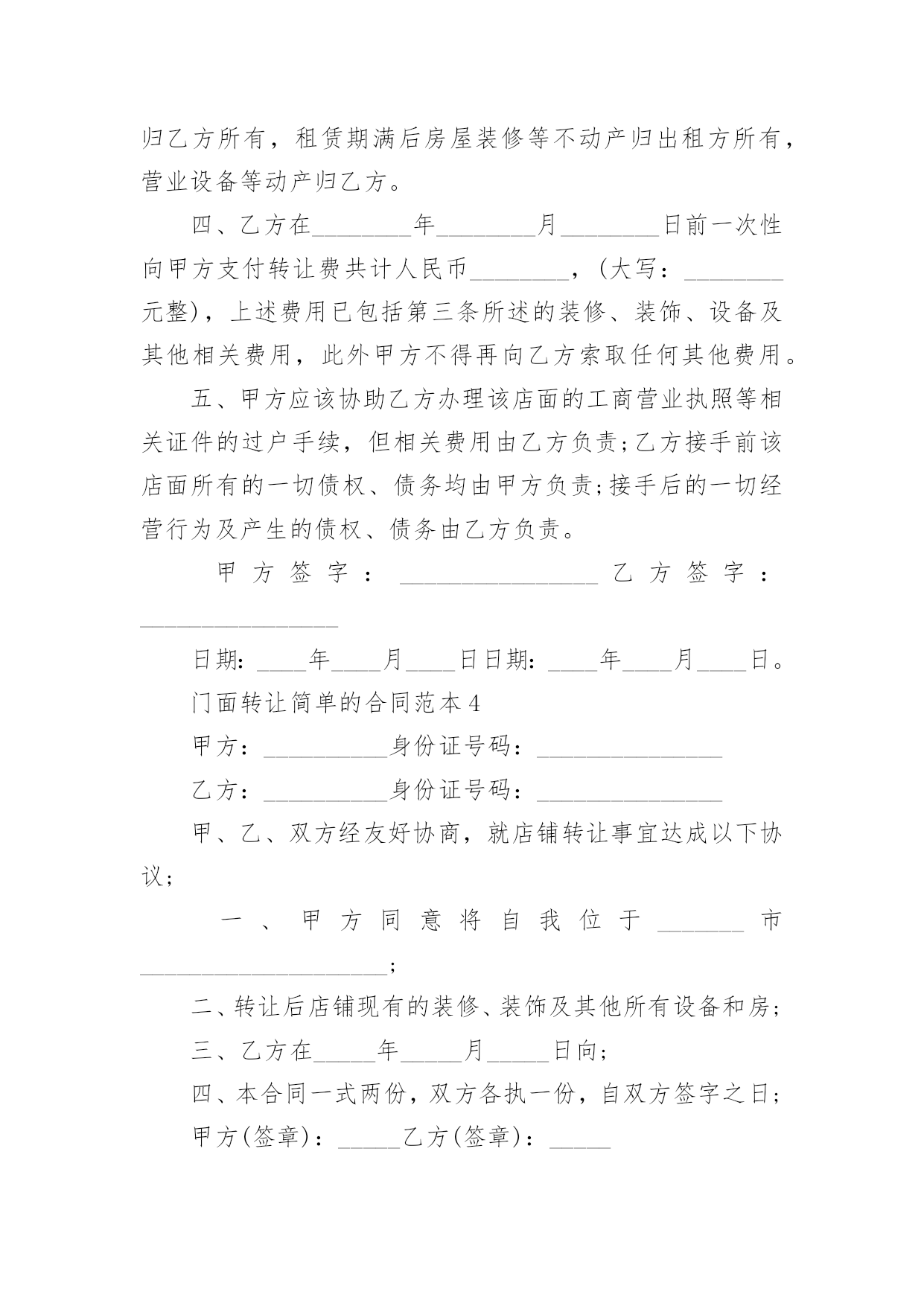 归乙方所有，租赁期满后房屋装修等不动产归出租方所有，营业设备等动产归乙方。

四、乙方在________年________月________日前一次性向甲方支付转让费共计人民币________，(大写：________元整)，上述费用已包括第三条所述的装修、装饰、设备及其他相关费用，此外甲方不得再向乙方索取任何其他费用。

五、甲方应该协助乙方办理该店面的工商营业执照等相关证件的过户手续，但相关费用由乙方负责;乙方接手前该店面所有的一切债权、债务均由甲方负责;接手后的一切经营行为及产生的债权、债务由乙方负责。

甲方签字：________________乙方签字：________________

日期：____年____月____日日期：____年____月____日。

门面转让简单的合同范本4

甲方：__________身份证号码：_______________

乙方：__________身份证号码：_______________

甲、乙、双方经友好协商，就店铺转让事宜达成以下协议;

一、甲方同意将自我位于_______市____________________;

二、转让后店铺现有的装修、装饰及其他所有设备和房;

三、乙方在_____年_____月_____日向;

四、本合同一式两份，双方各执一份，自双方签字之日;

甲方(签章)：_____乙方(签章)：_____